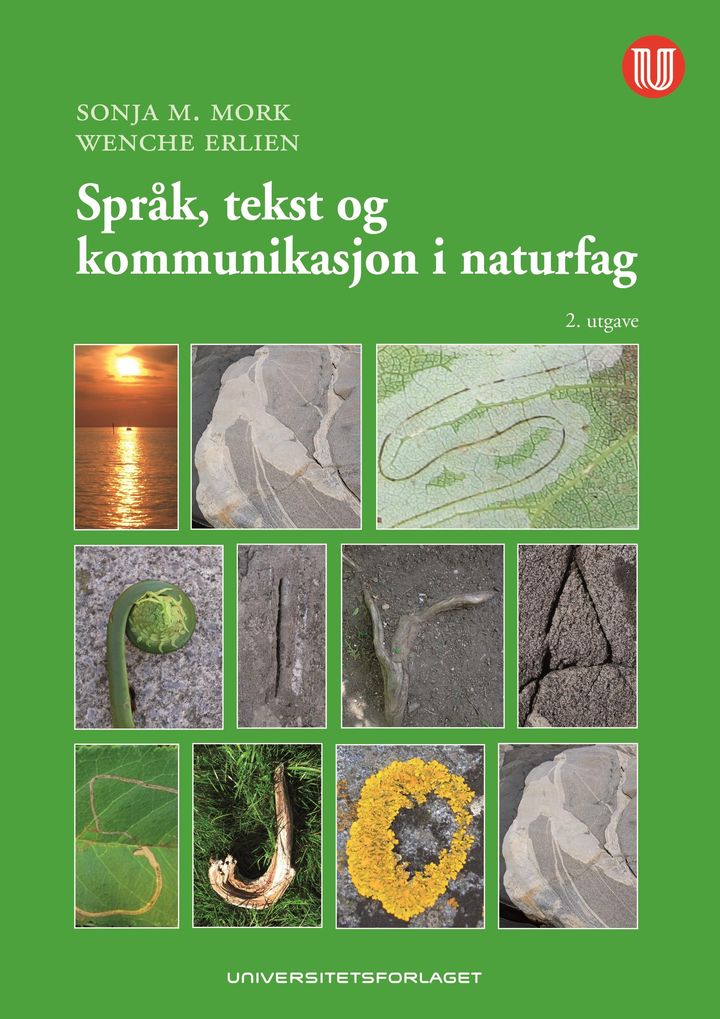 SONJA M. MORK
WENCHE ERLIEN

Språk, tekst og kommunikasjon i naturfag

2. utgave

UNIVERSITETSFORLAGET